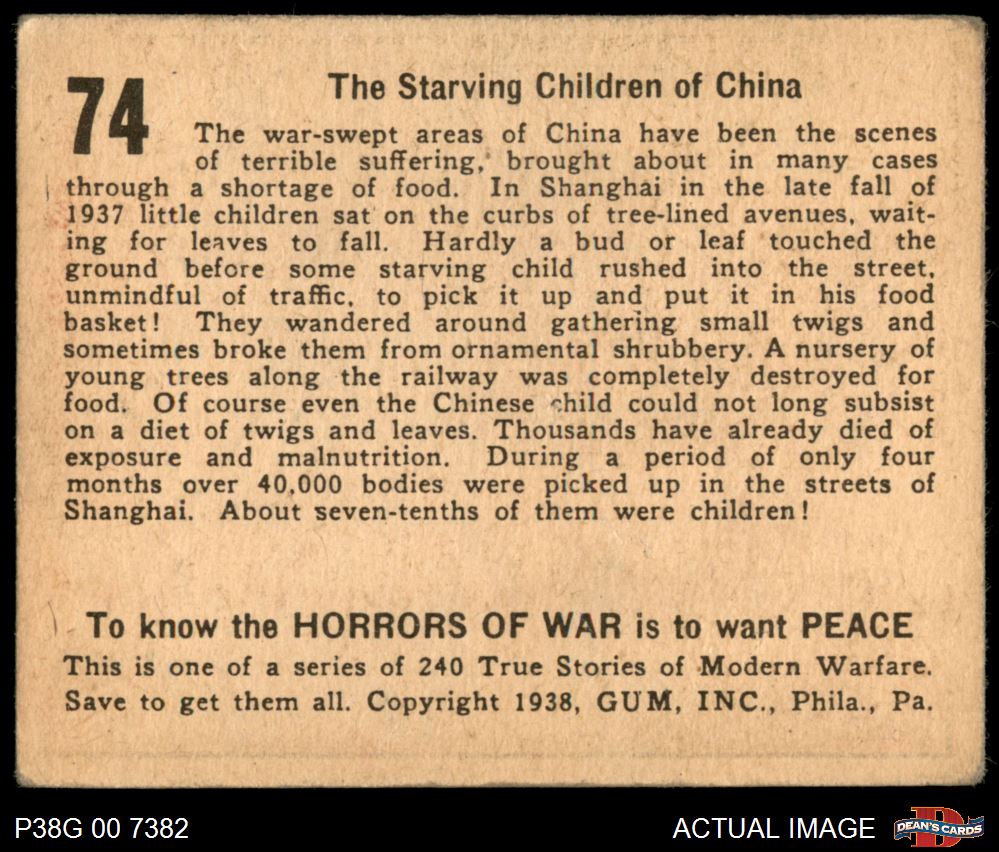 74

The Starving Children of China

The war-swept areas of China have been the scenes of terrible suffering, brought about in many cases through a shortage of food. In Shanghai in the late fall of 1937 little children sat on the curbs of tree-lined avenues, waiting for leaves to fall. Hardly a bud or leaf touched the ground before some starving child rushed into the street, unmindful of traffic, to pick it up and put it in his food basket! They wandered around gathering small twigs and sometimes broke them from ornamental shrubbery. A nursery of young trees along the railway was completely destroyed for food. Of course even the Chinese child could not long subsist on a diet of twigs and leaves. Thousands have already died of exposure and malnutrition. During a period of only four months over 40,000 bodies were picked up in the streets of Shanghai. About seven-tenths of them were children!

To know the HORRORS OF WAR is to want PEACE
This is one of a series of 240 True Stories of Modern Warfare. Save to get them all. Copyright 1938, GUM, INC., Phila., Pa.

P38G 00 7382

ACTUAL IMAGE

DEAN'S CARDS